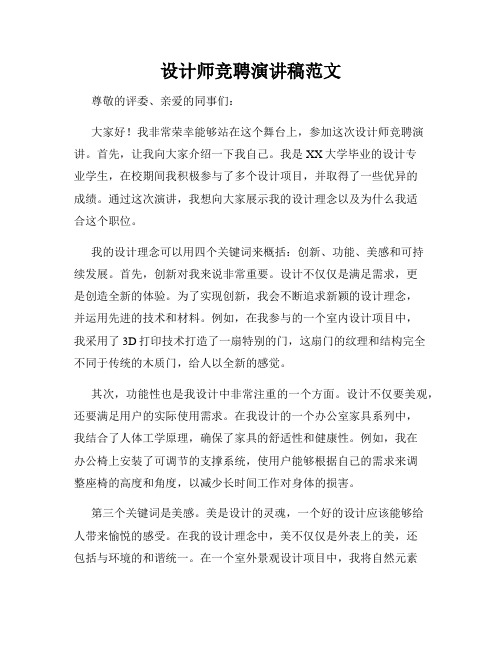 设计师竞聘演讲稿范文

尊敬的评委、亲爱的同事们：

大家好！我非常荣幸能够站在这个舞台上，参加这次设计师竞聘演讲。首先，让我向大家介绍一下我自己。我是XX大学毕业的设计专业学生，在校期间我积极参与了多个设计项目，并取得了一些优异的成绩。通过这次演讲，我想向大家展示我的设计理念以及为什么我适合这个职位。

我的设计理念可以用四个关键词来概括：创新、功能、美感和可持续发展。首先，创新对我来说非常重要。设计不仅仅是满足需求，更是创造全新的体验。为了实现创新，我会不断追求新颖的设计理念，并运用先进的技术和材料。例如，在我参与的一个室内设计项目中，我采用了3D打印技术打造了一扇特别的门，这扇门的纹理和结构完全不同于传统的木质门，给人以全新的感觉。

其次，功能性也是我设计中非常注重的一个方面。设计不仅要美观，还要满足用户的实际使用需求。在我设计的一个办公室家具系列中，我结合了人体工学原理，确保了家具的舒适性和健康性。例如，我在办公椅上安装了可调节的支撑系统，使用户能够根据自己的需求来调整座椅的高度和角度，以减少长时间工作对身体的损害。

第三个关键词是美感。美是设计的灵魂，一个好的设计应该能够给人带来愉悦的感受。在我的设计理念中，美不仅仅是外表上的美，还包括与环境的和谐统一。在一个室外景观设计项目中，我将自然元素